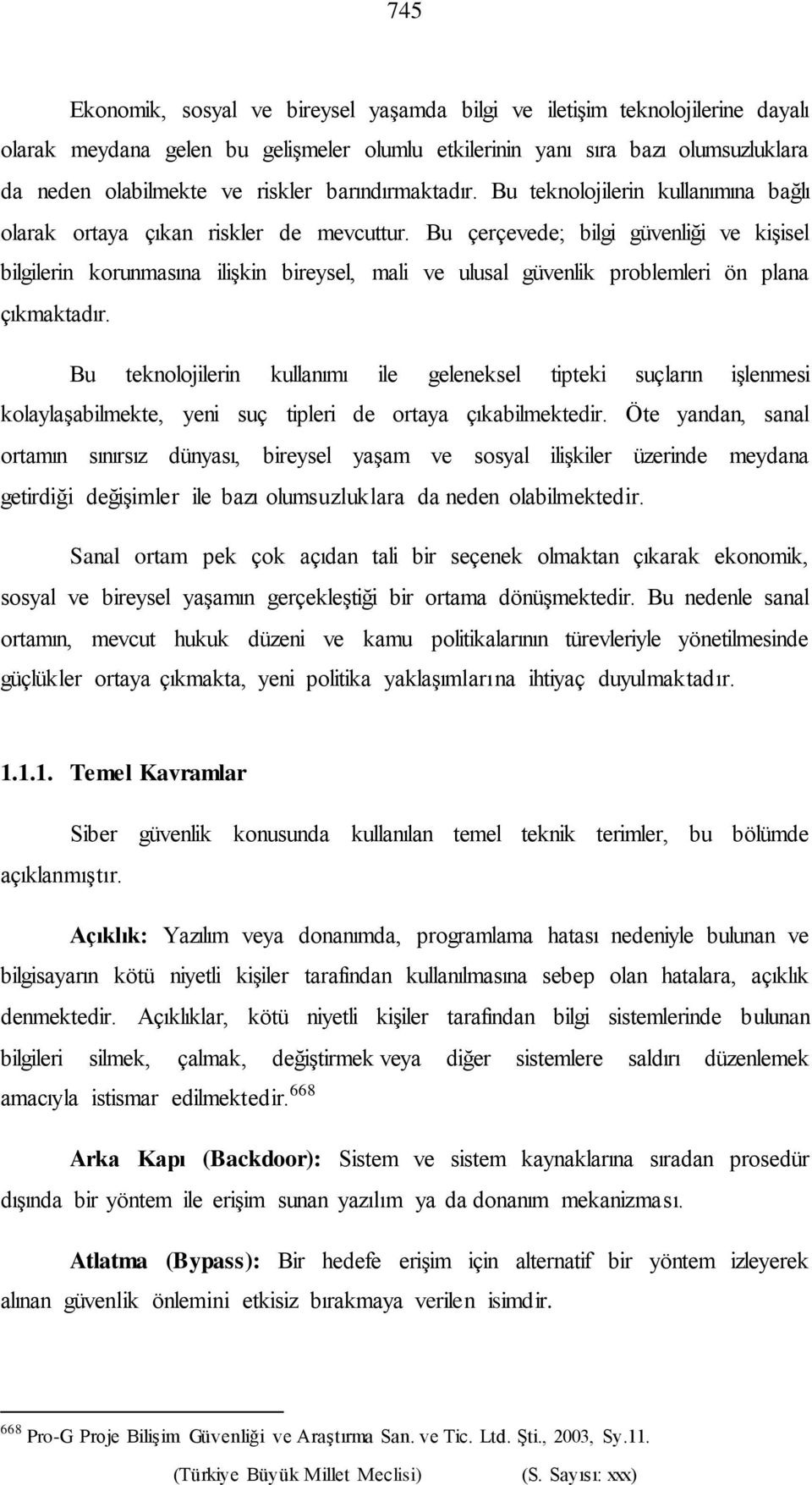 745

Ekonomik, sosyal ve bireysel yaşamda bilgi ve iletişim teknolojilerine dayalı olarak meydana gelen bu gelişmeler olumlu etkilerinin yanı sıra bazı olumsuzluklara da neden olabilmekte ve riskler barındırmaktadır. Bu teknolojilerin kullanımına bağlı olarak ortaya çıkan riskler de mevcuttur. Bu çerçevede; bilgi güvenliği ve kişisel bilgilerin korunmasına ilişkin bireysel, mali ve ulusal güvenlik problemleri ön plana çıkmaktadır.

Bu teknolojilerin kullanımı ile geleneksel tipteki suçların işlenmesi kolaylaşabilmekte, yeni suç tipleri de ortaya çıkabilmektedir. Öte yandan, sanal ortamın sınırsız dünyası, bireysel yaşam ve sosyal ilişkiler üzerinde meydana getirdiği değişimler ile bazı olumsuzluklara da neden olabilmektedir.

Sanal ortam pek çok açıdan tali bir seçenek olmaktan çıkarak ekonomik, sosyal ve bireysel yaşamın gerçekleştiği bir ortama dönüşmektedir. Bu nedenle sanal ortamın, mevcut hukuk düzeni ve kamu politikalarının türevleriyle yönetilmesinde güçlükler ortaya çıkmakta, yeni politika yaklaşımlarına ihtiyaç duyulmaktadır.

1.1.1. Temel Kavramlar

Siber güvenlik konusunda kullanılan temel teknik terimler, bu bölümde açıklanmıştır.

Açıklık: Yazılım veya donanımda, programlama hatası nedeniyle bulunan ve bilgisayarın kötü niyetli kişiler tarafından kullanılmasına sebep olan hatalara, açıklık denmektedir. Açıklıklar, kötü niyetli kişiler tarafından bilgi sistemlerinde bulunan bilgileri silmek, çalmak, değiştirmek veya diğer sistemlere saldırı düzenlemek amacıyla istismar edilmektedir.$^{668}$

Arka Kapı (Backdoor): Sistem ve sistem kaynaklarına sıradan prosedür dışında bir yöntem ile erişim sunan yazılım ya da donanım mekanizması.

Atlatma (Bypass): Bir hedefe erişim için alternatif bir yöntem izleyerek alınan güvenlik önlemini etkisiz bırakmaya verilen isimdir.

$^{668}$ Pro-G Proje Bilişim Güvenliği ve Araştırma San. ve Tic. Ltd. Şti., 2003, Sy.11.

(Türkiye Büyük Millet Meclisi) (S. Sayısı: xxx)